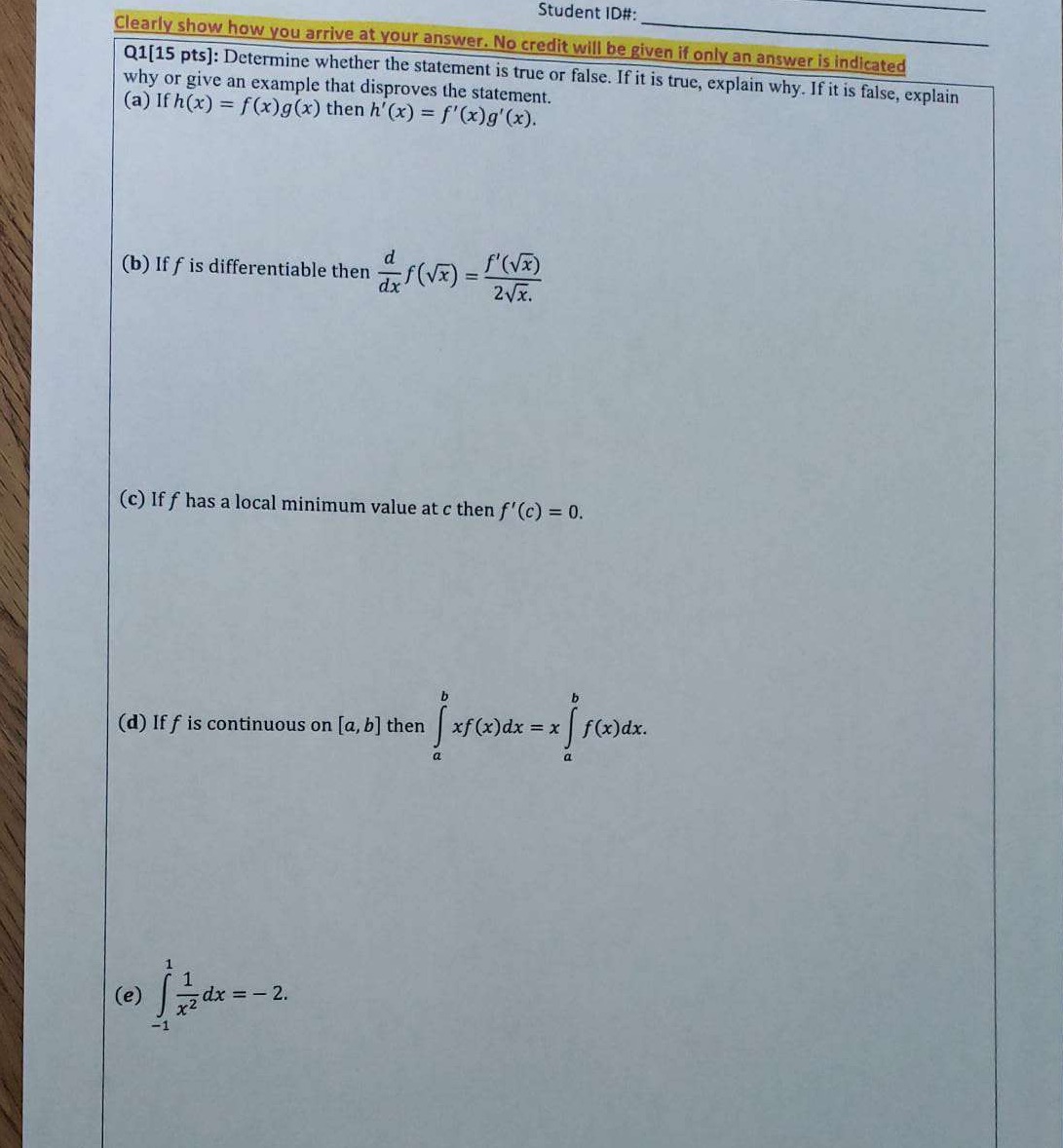 Student ID#: ____

Clearly show how you arrive at your answer. No credit will be given if only an answer is indicated

Q1[15 pts]: Determine whether the statement is true or false. If it is true, explain why. If it is false, explain why or give an example that disproves the statement.

(a) If $h(x) = f(x)g(x)$ then $h'(x) = f'(x)g'(x)$.

(b) If $f$ is differentiable then $\frac{d}{dx}f(\sqrt{x}) = \frac{f'(\sqrt{x})}{2\sqrt{x}.}$

(c) If $f$ has a local minimum value at $c$ then $f'(c) = 0$.

(d) If $f$ is continuous on $[a, b]$ then $\int_a^b xf(x)dx = x\int_a^b f(x)dx$.

(e) $\int_{-1}^{1} \frac{1}{x^2}dx = -2$.